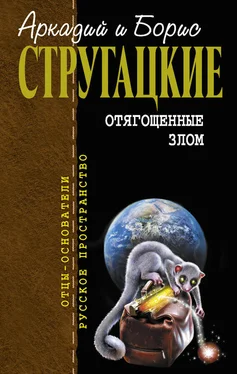 Аркадий и Борис
СТРУГАЦКИЕ

ОТЯГОЩЕННЫЕ
ЗЛОМ

ОТЦЫ-ОСНОВАТЕЛИ
РУССКОЕ ПРОСТРАНСТВО